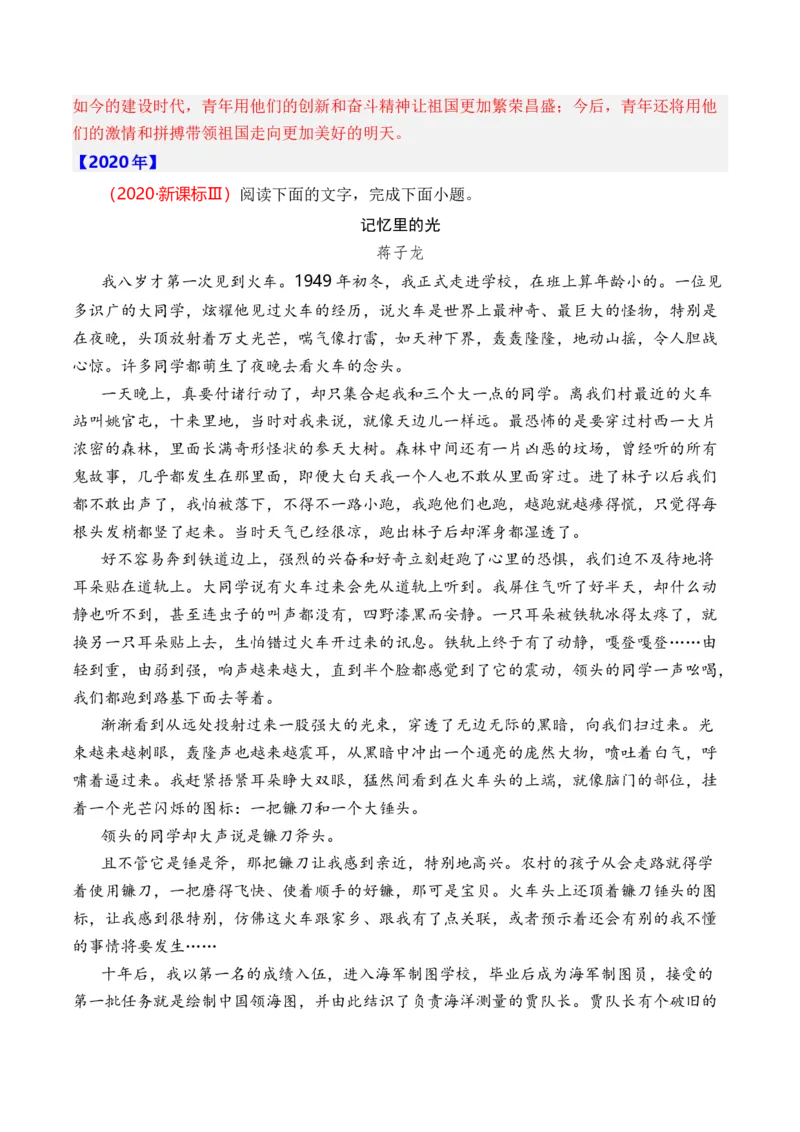 如今的建设时代，青年用他们的创新和奋斗精神让祖国更加繁荣昌盛；今后，青年还将用他们的激情和拼搏带领祖国走向更加美好的明天。

【2020年】

（2020·新课标Ⅲ）阅读下面的文字，完成下面小题。

记忆里的光

蒋子龙

我八岁才第一次见到火车。1949年初冬，我正式走进学校，在班上算年龄小的。一位见多识广的大同学，炫耀他见过火车的经历，说火车是世界上最神奇、最巨大的怪物，特别是在夜晚，头顶放射着万丈光芒，喘气像打雷，如天神下界，轰轰隆隆，地动山摇，令人胆战心惊。许多同学都萌生了夜晚去看火车的念头。

一天晚上，真要付诸行动了，却只集合起我和三个大一点的同学。离我们村最近的火车站叫姚官屯，十来里地，当时对我来说，就像天边儿一样远。最恐怖的是要穿过村西一大片浓密的森林，里面长满奇形怪状的参天大树。森林中间还有一片凶恶的坟场，曾经听的所有鬼故事，几乎都发生在那里面，即便大白天我一个人也不敢从里面穿过。进了林子以后我们都不敢出声了，我怕被落下，不得不一路小跑，我跑他们也跑，越跑就越瘆得慌，只觉得每根头发梢都竖了起来。当时天气已经很凉，跑出林子后却浑身都湿透了。

好不容易奔到铁道边上，强烈的兴奋和好奇立刻赶跑了心里的恐惧，我们迫不及待地将耳朵贴在道轨上。大同学说有火车过来会先从道轨上听到。我屏住气听了好半天，却什么动静也听不到，甚至连虫子的叫声都没有，四野漆黑而安静。一只耳朵被铁轨冰得太疼了，就换另一只耳朵贴上去，生怕错过火车开过来的讯息。铁轨上终于有了动静，嘎登嘎登……由轻到重，由弱到强，响声越来越大，直到半个脸都感觉到了它的震动，领头的同学一声吆喝，我们都跑到路基下面去等着。

渐渐看到从远处投射过来一股强大的光束，穿透了无边无际的黑暗，向我们扫过来。光束越来越刺眼，轰隆声也越来越震耳，从黑暗中冲出一个通亮的庞然大物，喷吐着白气，呼啸着逼过来。我赶紧捂紧耳朵睁大双眼，猛然间看到在火车头的上端，就像脑门的部位，挂着一个光芒闪烁的图标：一把镰刀和一个大锤头。

领头的同学却大声说是镰刀斧头。

且不管它是锤是斧，那把镰刀让我感到亲近，特别地高兴。农村的孩子从会走路就得学着使用镰刀，一把磨得飞快、使着顺手的好镰，那可是宝贝。火车头上还顶着镰刀锤头的图标，让我感到很特别，仿佛这火车跟家乡、跟我有了点关联，或者预示着还会有别的我不懂的事情将要发生……

十年后，我以第一名的成绩入伍，进入海军制图学校，毕业后成为海军制图员，接受的第一批任务就是绘制中国领海图，并由此结识了负责海洋测量的贾队长。贾队长有个破旧的